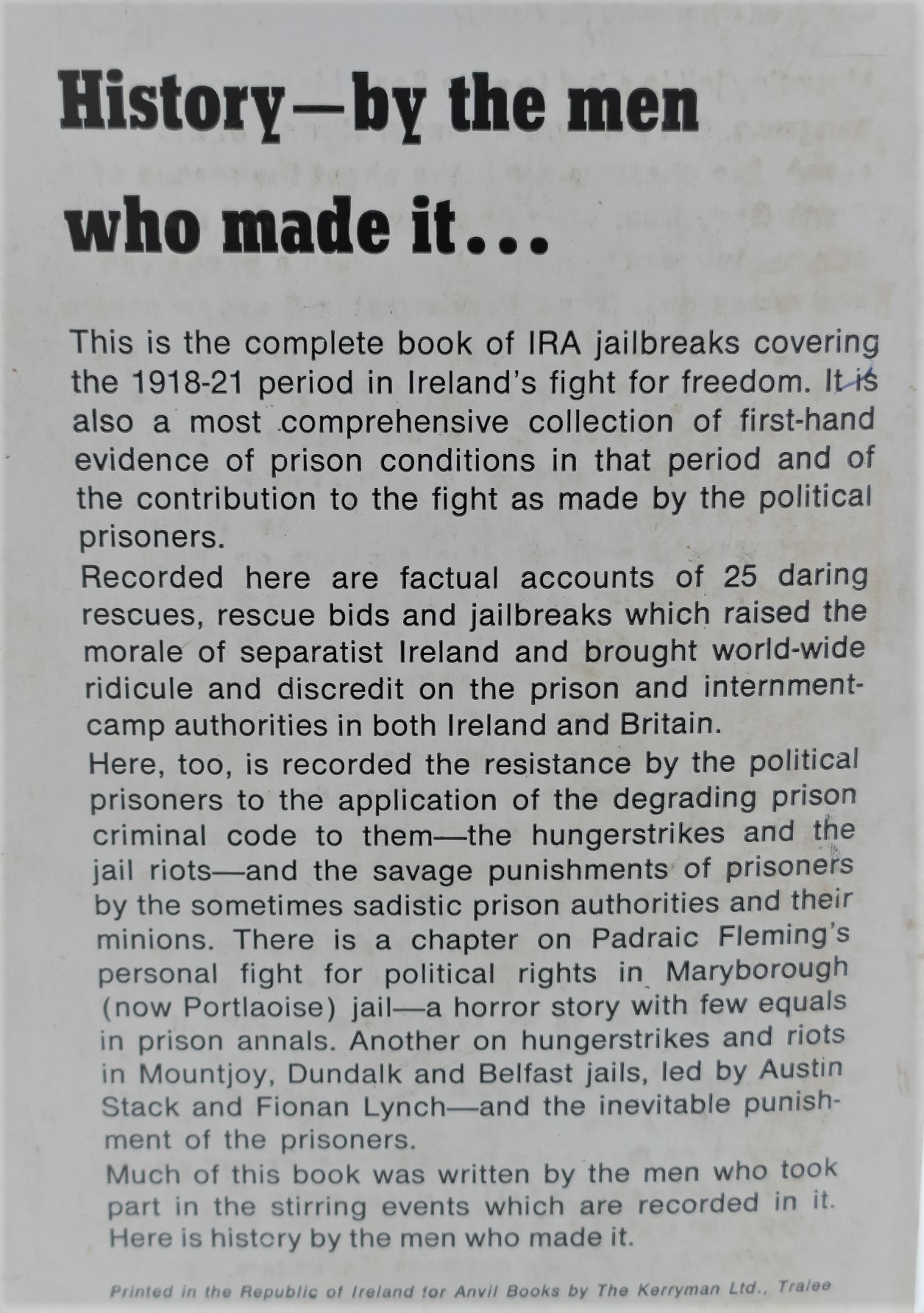 History—by the men who made it...

This is the complete book of IRA jailbreaks covering the 1918-21 period in Ireland's fight for freedom. It is also a most comprehensive collection of first-hand evidence of prison conditions in that period and of the contribution to the fight as made by the political prisoners.

Recorded here are factual accounts of 25 daring rescues, rescue bids and jailbreaks which raised the morale of separatist Ireland and brought world-wide ridicule and discredit on the prison and internment-camp authorities in both Ireland and Britain.

Here, too, is recorded the resistance by the political prisoners to the application of the degrading prison criminal code to them—the hungerstrikes and the jail riots—and the savage punishments of prisoners by the sometimes sadistic prison authorities and their minions. There is a chapter on Padraic Fleming's personal fight for political rights in Maryborough (now Portlaoise) jail—a horror story with few equals in prison annals. Another on hungerstrikes and riots in Mountjoy, Dundalk and Belfast jails, led by Austin Stack and Fionan Lynch—and the inevitable punishment of the prisoners.

Much of this book was written by the men who took part in the stirring events which are recorded in it. Here is history by the men who made it.

Printed in the Republic of Ireland for Anvil Books by The Kerryman Ltd., Tralee